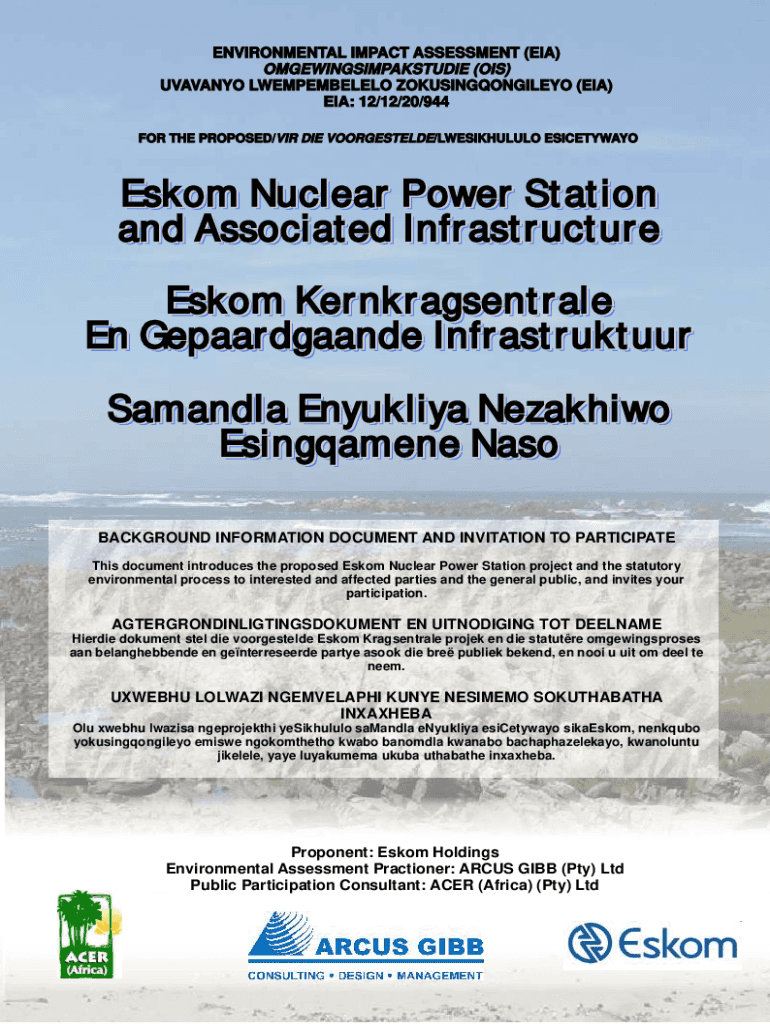 ENVIRONMENTAL IMPACT ASSESSMENT (EIA)
OMGEWINGSIMPAKSTUDIE (OIS)
UVAVANYO LWEMPEMBELELO ZOKUSINGQONGILEYO (EIA)
EIA: 12/12/20/944

FOR THE PROPOSED/VIR DIE VOORGESTELDE/LWESIKHULULO ESICETYWAYO

Eskom Nuclear Power Station
and Associated Infrastructure

Eskom Kernkragsentrale
En Gepaardgaande Infrastruktuur

Samandla Enyukliya Nezakhiwo
Esingqamene Naso

BACKGROUND INFORMATION DOCUMENT AND INVITATION TO PARTICIPATE

This document introduces the proposed Eskom Nuclear Power Station project and the statutory environmental process to interested and affected parties and the general public, and invites your participation.

AGTERGRONDINLIGTINGSDOKUMENT EN UITNODIGING TOT DEELNAME

Hierdie dokument stel die voorgestelde Eskom Kragsentrale projek en die statutêre omgewingsproses aan belanghebbende en geïnterreseerde partye asook die breë publiek bekend, en nooi u uit om deel te neem.

UXWEBHU LOLWAZI NGEMVELAPHI KUNYE NESIMEMO SOKUTHABATHA INXAXHEBA

Olu xwebhu lwazisa ngeprojekthi yeSikhululo saMandla eNyukliya esiCetywayo sikaEskom, nenkqubo yokusingqongileyo emiswe ngokomthetho kwabo banomdla kwanabo bachaphazelekayo, kwanoluntu jikelele, yaye luyakumema ukuba uthabathe inxaxheba.

Proponent: Eskom Holdings
Environmental Assessment Practioner: ARCUS GIBB (Pty) Ltd
Public Participation Consultant: ACER (Africa) (Pty) Ltd

ACER
(Africa)

ARCUS GIBB
CONSULTING • DESIGN • MANAGEMENT

Eskom